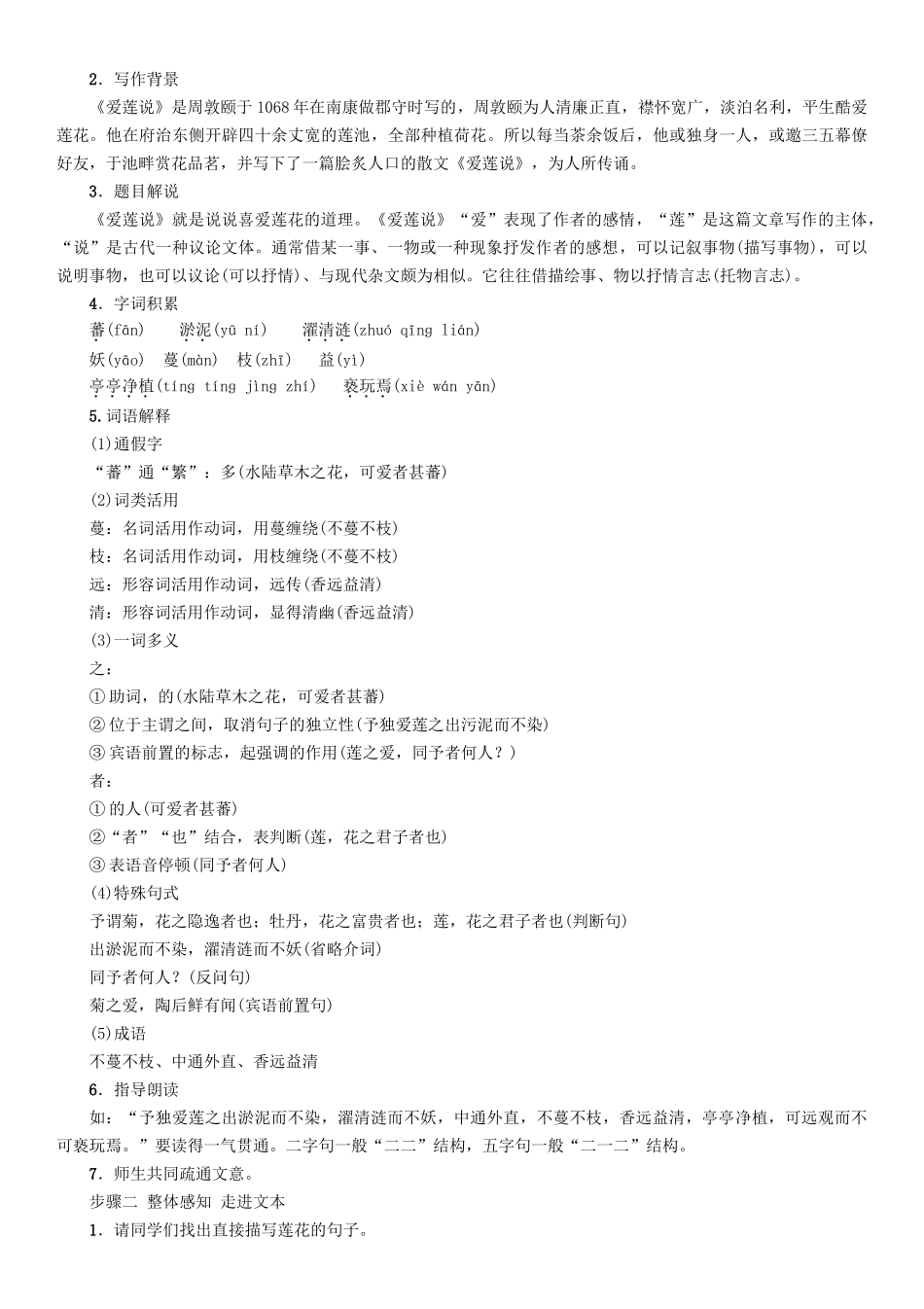 2．写作背景

《爱莲说》是周敦颐于1068年在南康做郡守时写的，周敦颐为人清廉正直，襟怀宽广，淡泊名利，平生酷爱莲花。他在府治东侧开辟四十余丈宽的莲池，全部种植荷花。所以每当茶余饭后，他或独身一人，或邀三五幕僚好友，于池畔赏花品茗，并写下了一篇脍炙人口的散文《爱莲说》，为人所传诵。

3．题目解说

《爱莲说》就是说说喜爱莲花的道理。《爱莲说》“爱”表现了作者的感情，“莲”是这篇文章写作的主体，“说”是古代一种议论文体。通常借某一事、一物或一种现象抒发作者的感想，可以记叙事物(描写事物)，可以说明事物，也可以议论(可以抒情)、与现代杂文颇为相似。它往往借描绘事、物以抒情言志(托物言志)。

4．字词积累

蕃(fān)　淤泥(yū ní)　濯清涟(zhuó qīng lián)

妖(yāo)　蔓(màn)　枝(zhī)　益(yì)

亭亭净植(tíng tíng jìng zhí)　亵玩焉(xiè wán yān)

5.词语解释

(1)通假字

“蕃”通“繁”：多(水陆草木之花，可爱者甚蕃)

(2)词类活用

蔓：名词活用作动词，用蔓缠绕(不蔓不枝)

枝：名词活用作动词，用枝缠绕(不蔓不枝)

远：形容词活用作动词，远传(香远益清)

清：形容词活用作动词，显得清幽(香远益清)

(3)一词多义

之：

①助词，的(水陆草木之花，可爱者甚蕃)

②位于主谓之间，取消句子的独立性(予独爱莲之出污泥而不染)

③宾语前置的标志，起强调的作用(莲之爱，同予者何人？)

者：

①的人(可爱者甚蕃)

②“者”“也”结合，表判断(莲，花之君子者也)

③表语音停顿(同予者何人)

(4)特殊句式

予谓菊，花之隐逸者也；牡丹，花之富贵者也；莲，花之君子者也(判断句)

出淤泥而不染，濯清涟而不妖(省略介词)

同予者何人？(反问句)

菊之爱，陶后鲜有闻(宾语前置句)

(5)成语

不蔓不枝、中通外直、香远益清

6．指导朗读

如：“予独爱莲之出淤泥而不染，濯清涟而不妖，中通外直，不蔓不枝，香远益清，亭亭净植，可远观而不可亵玩焉。”要读得一气贯通。二字句一般“二二”结构，五字句一般“二一二”结构。

7．师生共同疏通文意。

步骤二　整体感知　走进文本

1．请同学们找出直接描写莲花的句子。